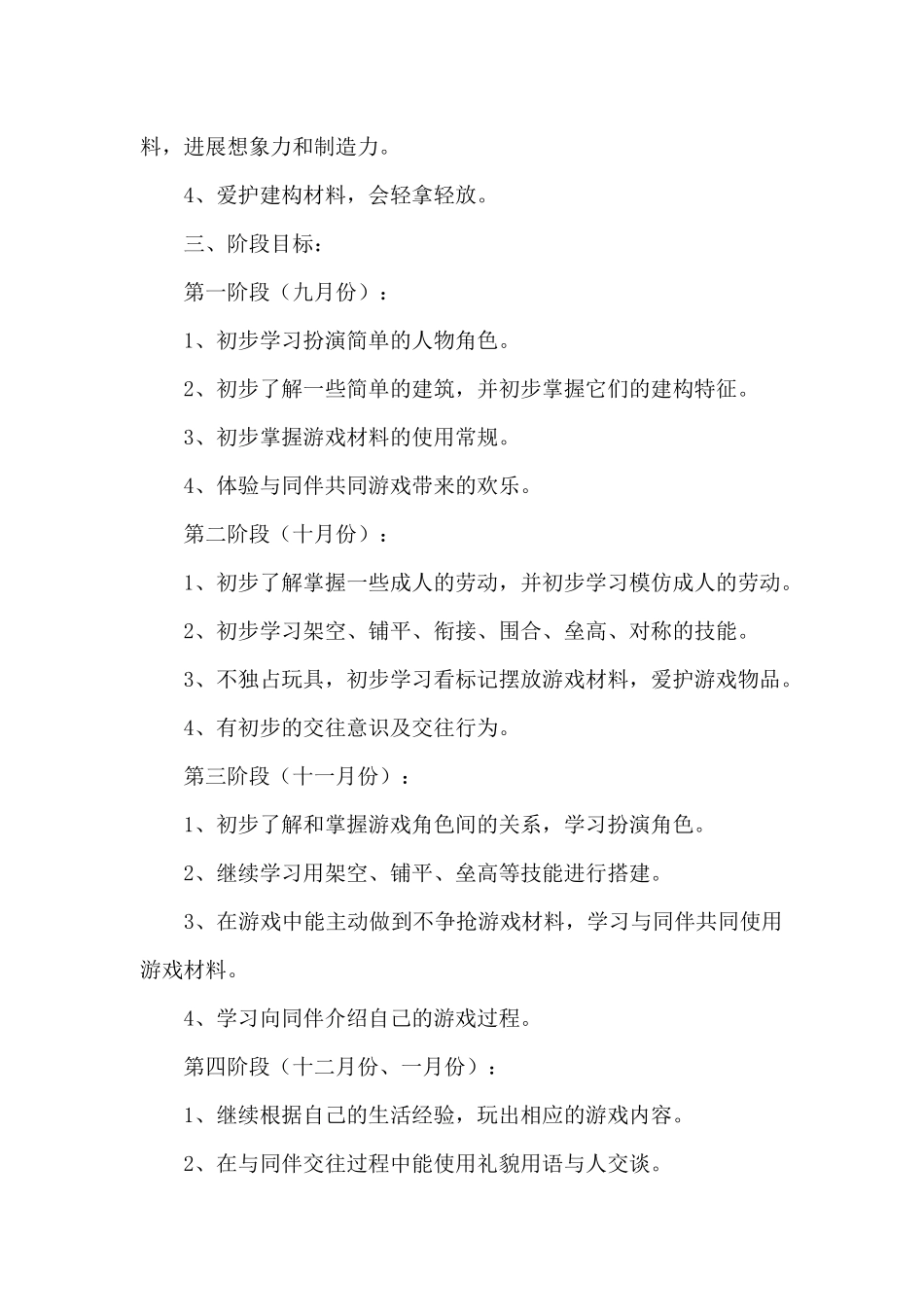 料，进展想象力和制造力。

4、爱护建构材料，会轻拿轻放。

三、阶段目标：

第一阶段（九月份）：

1、初步学习扮演简单的人物角色。

2、初步了解一些简单的建筑，并初步掌握它们的建构特征。

3、初步掌握游戏材料的使用常规。

4、体验与同伴共同游戏带来的欢乐。

第二阶段（十月份）：

1、初步了解掌握一些成人的劳动，并初步学习模仿成人的劳动。

2、初步学习架空、铺平、衔接、围合、垒高、对称的技能。

3、不独占玩具，初步学习看标记摆放游戏材料，爱护游戏物品。

4、有初步的交往意识及交往行为。

第三阶段（十一月份）：

1、初步了解和掌握游戏角色间的关系，学习扮演角色。

2、继续学习用架空、铺平、垒高等技能进行搭建。

3、在游戏中能主动做到不争抢游戏材料，学习与同伴共同使用游戏材料。

4、学习向同伴介绍自己的游戏过程。

第四阶段（十二月份、一月份）：

1、继续根据自己的生活经验，玩出相应的游戏内容。

2、在与同伴交往过程中能使用礼貌用语与人交谈。